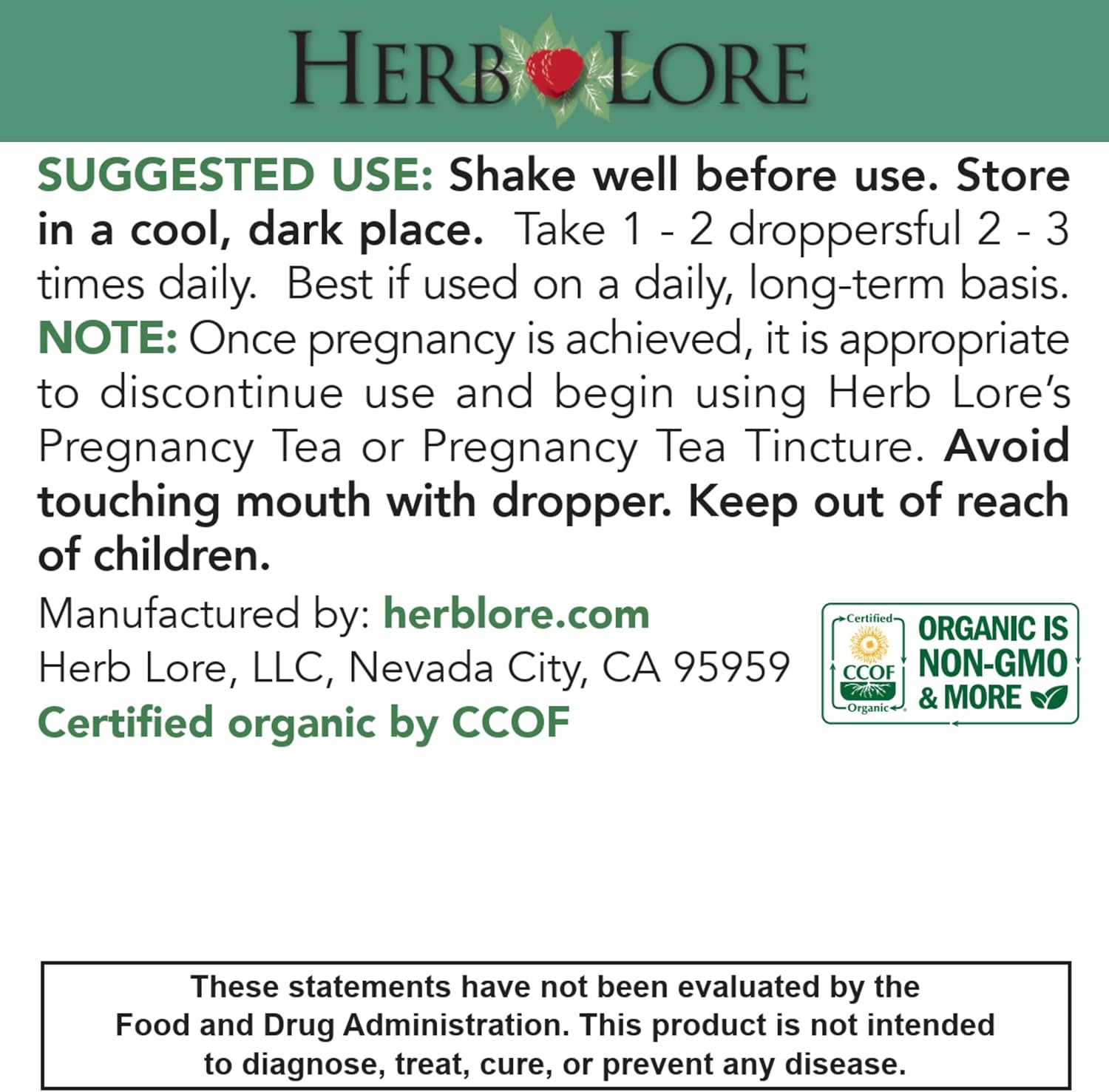 HERB LORE

SUGGESTED USE: Shake well before use. Store in a cool, dark place. Take 1 - 2 droppersful 2 - 3 times daily. Best if used on a daily, long-term basis. NOTE: Once pregnancy is achieved, it is appropriate to discontinue use and begin using Herb Lore's Pregnancy Tea or Pregnancy Tea Tincture. Avoid touching mouth with dropper. Keep out of reach of children.

Manufactured by: herblore.com
Herb Lore, LLC, Nevada City, CA 95959
Certified organic by CCOF

Certified CCOF Organic
ORGANIC IS NON-GMO & MORE

These statements have not been evaluated by the Food and Drug Administration. This product is not intended to diagnose, treat, cure, or prevent any disease.